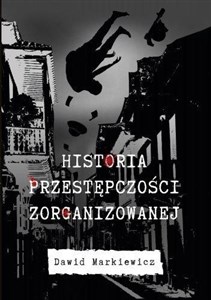 HISTORIA PRZESTĘPCZOŚCI ZORGANIZOWANEJ

Dawid Markiewicz